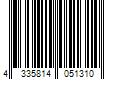 4 335814 051310